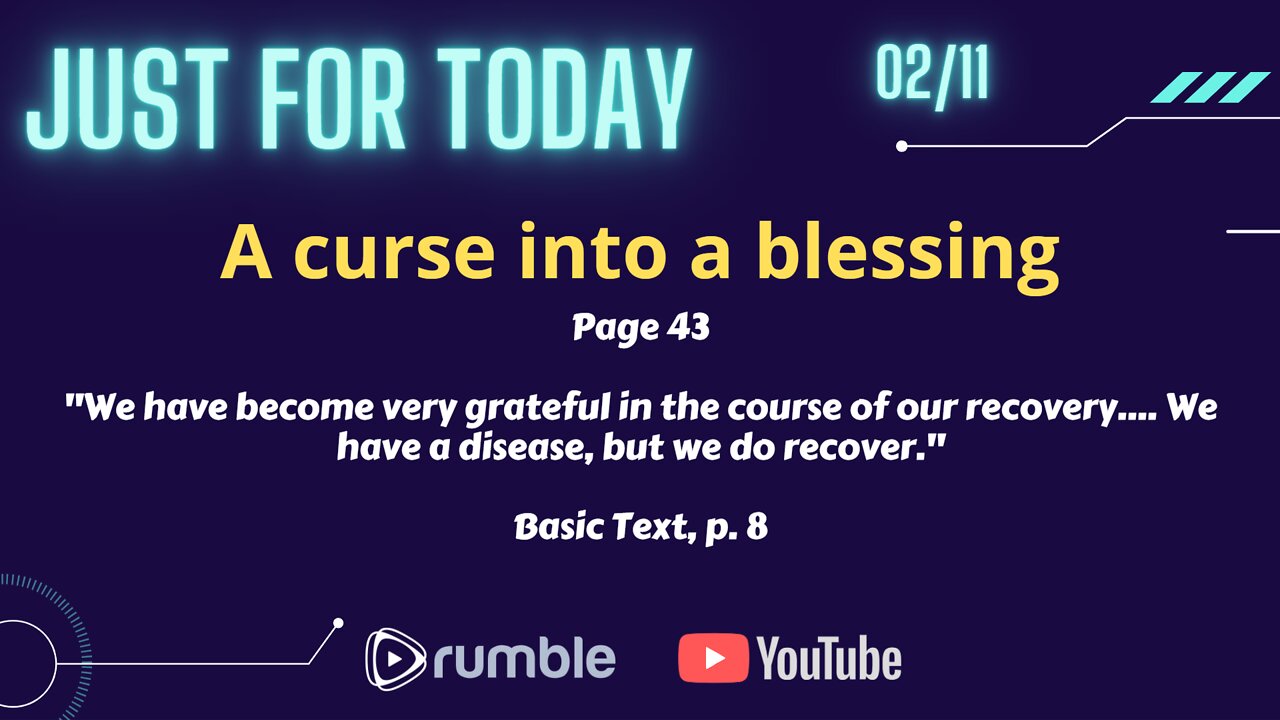 JUST FOR TODAY

02/11

A curse into a blessing

Page 43

"We have become very grateful in the course of our recovery.... We have a disease, but we do recover."

Basic Text, p. 8

rumble

YouTube